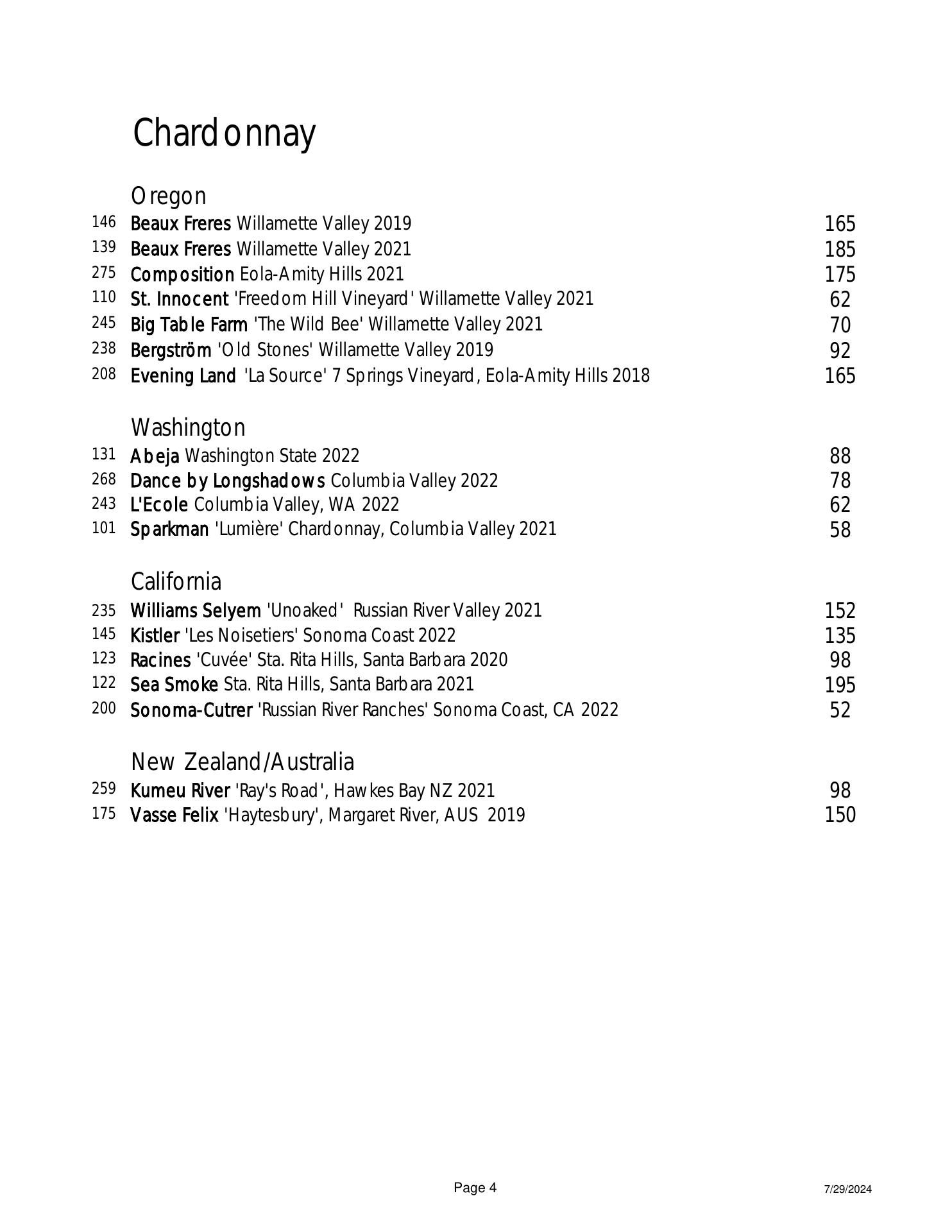 Chardonnay

Oregon
146 Beaux Freres Willamette Valley 2019 165
139 Beaux Freres Willamette Valley 2021 185
275 Composition Eola-Amity Hills 2021 175
110 St. Innocent 'Freedom Hill Vineyard' Willamette Valley 2021 62
245 Big Table Farm 'The Wild Bee' Willamette Valley 2021 70
238 Bergström 'Old Stones' Willamette Valley 2019 92
208 Evening Land 'La Source' 7 Springs Vineyard, Eola-Amity Hills 2018 165

Washington
131 Abeja Washington State 2022 88
268 Dance by Longshadows Columbia Valley 2022 78
243 L'Ecole Columbia Valley, WA 2022 62
101 Sparkman 'Lumière' Chardonnay, Columbia Valley 2021 58

California
235 Williams Selyem 'Unoaked' Russian River Valley 2021 152
145 Kistler 'Les Noisetiers' Sonoma Coast 2022 135
123 Racines 'Cuvée' Sta. Rita Hills, Santa Barbara 2020 98
122 Sea Smoke Sta. Rita Hills, Santa Barbara 2021 195
200 Sonoma-Cutrer 'Russian River Ranches' Sonoma Coast, CA 2022 52

New Zealand/Australia
259 Kumeu River 'Ray's Road', Hawkes Bay NZ 2021 98
175 Vasse Felix 'Haytesbury', Margaret River, AUS 2019 150

Page 4

7/29/2024